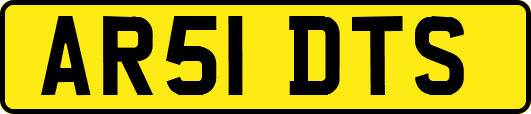 AR51 DTS